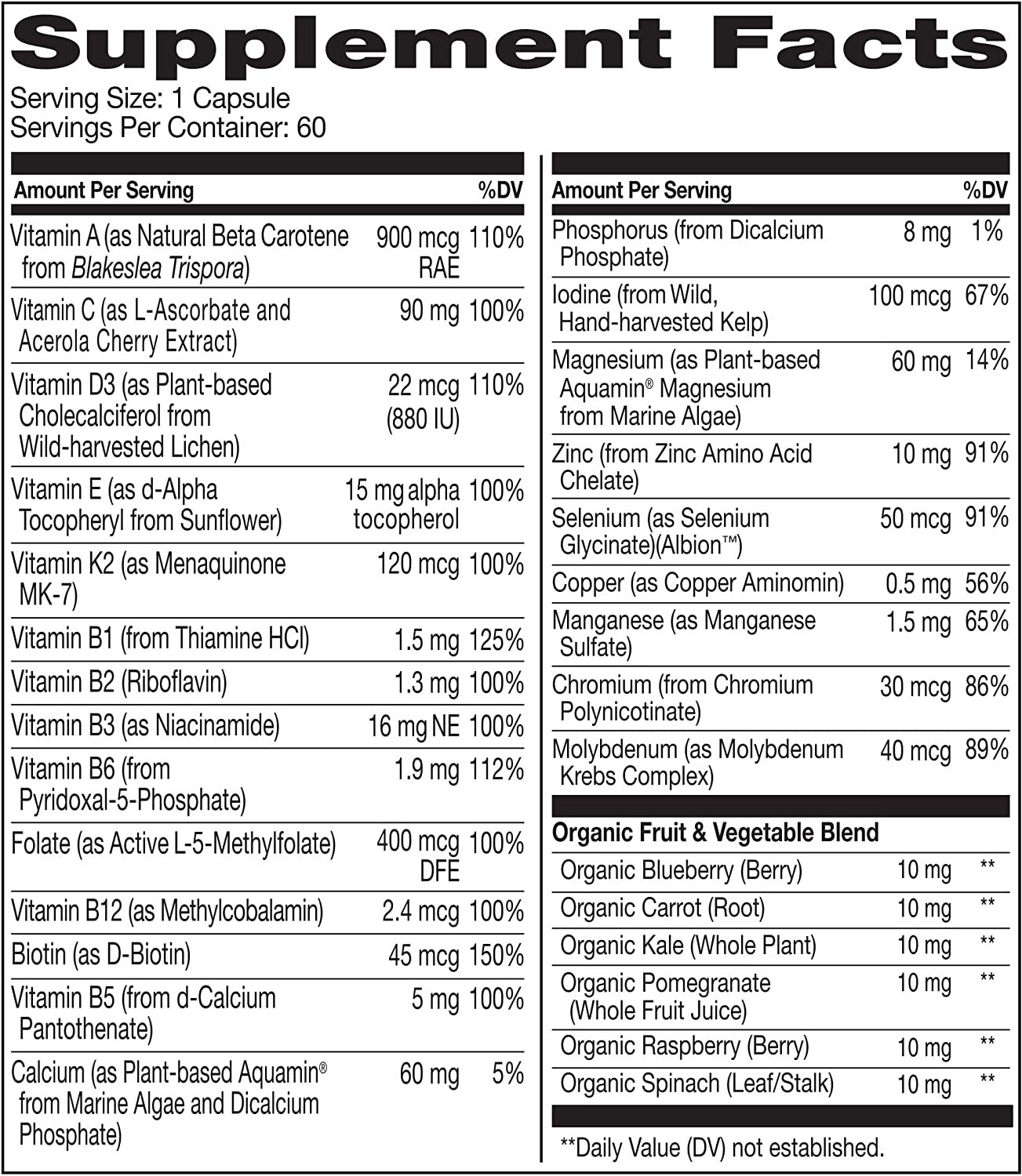 Supplement Facts
Serving Size: 1 Capsule
Servings Per Container: 60

| Amount Per Serving | | %DV |
|---|---|---|
| Vitamin A (as Natural Beta Carotene from Blakeslea Trispora) | 900 mcg RAE | 110% |
| Vitamin C (as L-Ascorbate and Acerola Cherry Extract) | 90 mg | 100% |
| Vitamin D3 (as Plant-based Cholecalciferol from Wild-harvested Lichen) | 22 mcg (880 IU) | 110% |
| Vitamin E (as d-Alpha Tocopheryl from Sunflower) | 15 mg alpha tocopherol | 100% |
| Vitamin K2 (as Menaquinone MK-7) | 120 mcg | 100% |
| Vitamin B1 (from Thiamine HCl) | 1.5 mg | 125% |
| Vitamin B2 (Riboflavin) | 1.3 mg | 100% |
| Vitamin B3 (as Niacinamide) | 16 mg NE | 100% |
| Vitamin B6 (from Pyridoxal-5-Phosphate) | 1.9 mg | 112% |
| Folate (as Active L-5-Methylfolate) | 400 mcg DFE | 100% |
| Vitamin B12 (as Methylcobalamin) | 2.4 mcg | 100% |
| Biotin (as D-Biotin) | 45 mcg | 150% |
| Vitamin B5 (from d-Calcium Pantothenate) | 5 mg | 100% |
| Calcium (as Plant-based Aquamin® from Marine Algae and Dicalcium Phosphate) | 60 mg | 5% |

| Amount Per Serving | | %DV |
|---|---|---|
| Phosphorus (from Dicalcium Phosphate) | 8 mg | 1% |
| Iodine (from Wild, Hand-harvested Kelp) | 100 mcg | 67% |
| Magnesium (as Plant-based Aquamin® Magnesium from Marine Algae) | 60 mg | 14% |
| Zinc (from Zinc Amino Acid Chelate) | 10 mg | 91% |
| Selenium (as Selenium Glycinate)(Albion™) | 50 mcg | 91% |
| Copper (as Copper Aminomin) | 0.5 mg | 56% |
| Manganese (as Manganese Sulfate) | 1.5 mg | 65% |
| Chromium (from Chromium Polynicotinate) | 30 mcg | 86% |
| Molybdenum (as Molybdenum Krebs Complex) | 40 mcg | 89% |
| Organic Fruit & Vegetable Blend | | |
| Organic Blueberry (Berry) | 10 mg | ** |
| Organic Carrot (Root) | 10 mg | ** |
| Organic Kale (Whole Plant) | 10 mg | ** |
| Organic Pomegranate (Whole Fruit Juice) | 10 mg | ** |
| Organic Raspberry (Berry) | 10 mg | ** |
| Organic Spinach (Leaf/Stalk) | 10 mg | ** |

**Daily Value (DV) not established.